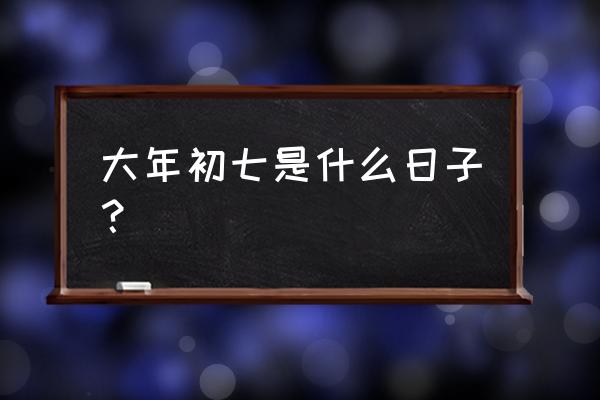 大年初七是什么日子？